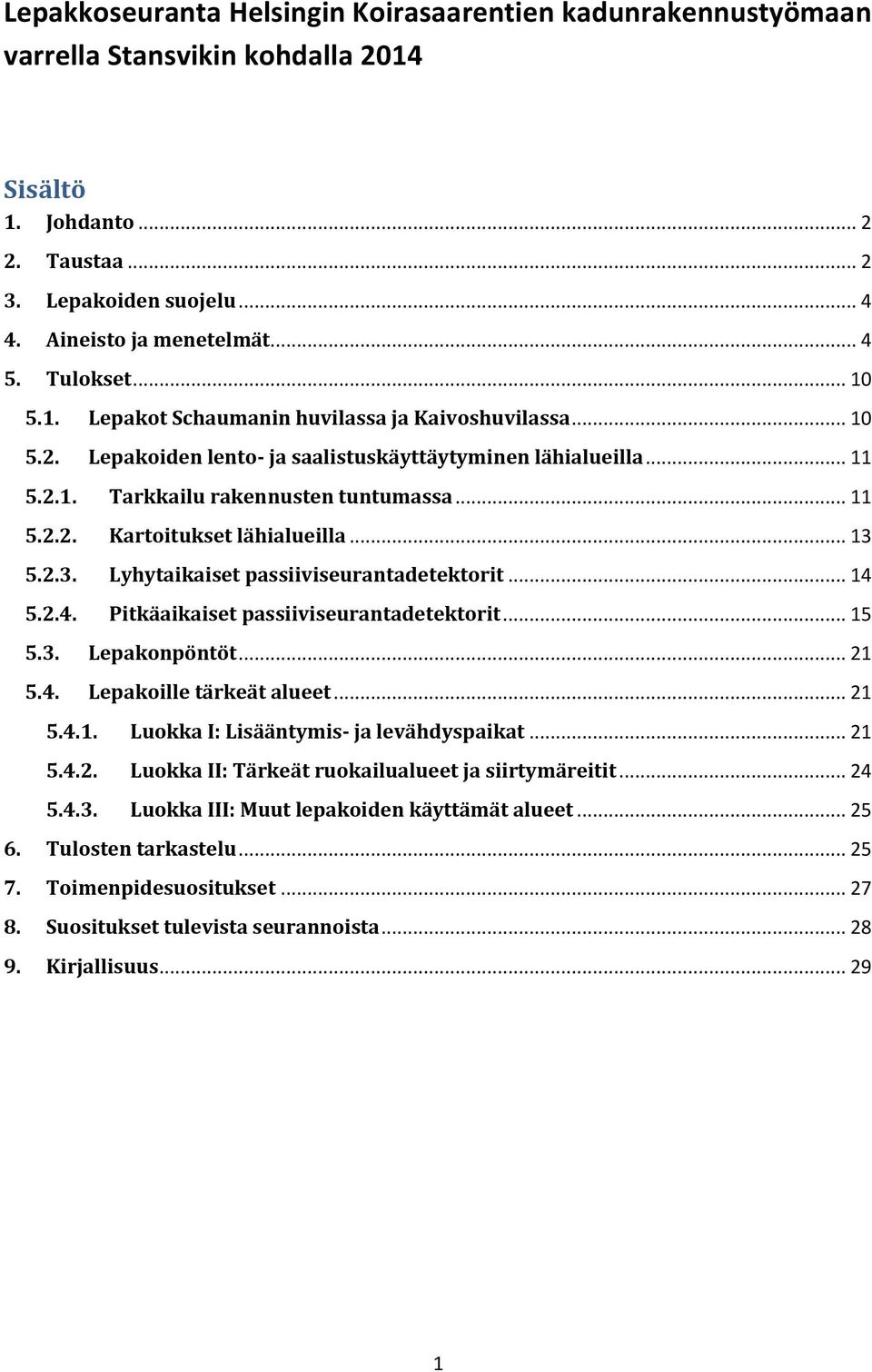 Lepakkoseuranta Helsingin Koirasaarentien kadunrakennustyömaan varrella Stansvikin kohdalla 2014

Sisältö
1. Johdanto ... 2
2. Taustaa ... 2
3. Lepakoiden suojelu ... 4
4. Aineisto ja menetelmät ... 4
5. Tulokset ... 10
5.1. Lepakot Schaumanin huvilassa ja Kaivoshuvilassa ... 10
5.2. Lepakoiden lento- ja saalistuskäyttäytyminen lähialueilla ... 11
5.2.1. Tarkkailu rakennusten tuntumassa ... 11
5.2.2. Kartoitukset lähialueilla ... 13
5.2.3. Lyhytaikaiset passiiviseurantadetektorit ... 14
5.2.4. Pitkäaikaiset passiiviseurantadetektorit ... 15
5.3. Lepakonpöntöt ... 21
5.4. Lepakoille tärkeät alueet ... 21
5.4.1. Luokka I: Lisääntymis- ja levähdyspaikat ... 21
5.4.2. Luokka II: Tärkeät ruokailualueet ja siirtymäreitit ... 24
5.4.3. Luokka III: Muut lepakoiden käyttämät alueet ... 25
6. Tulosten tarkastelu ... 25
7. Toimenpidesuositukset ... 27
8. Suositukset tulevista seurannoista ... 28
9. Kirjallisuus ... 29

1